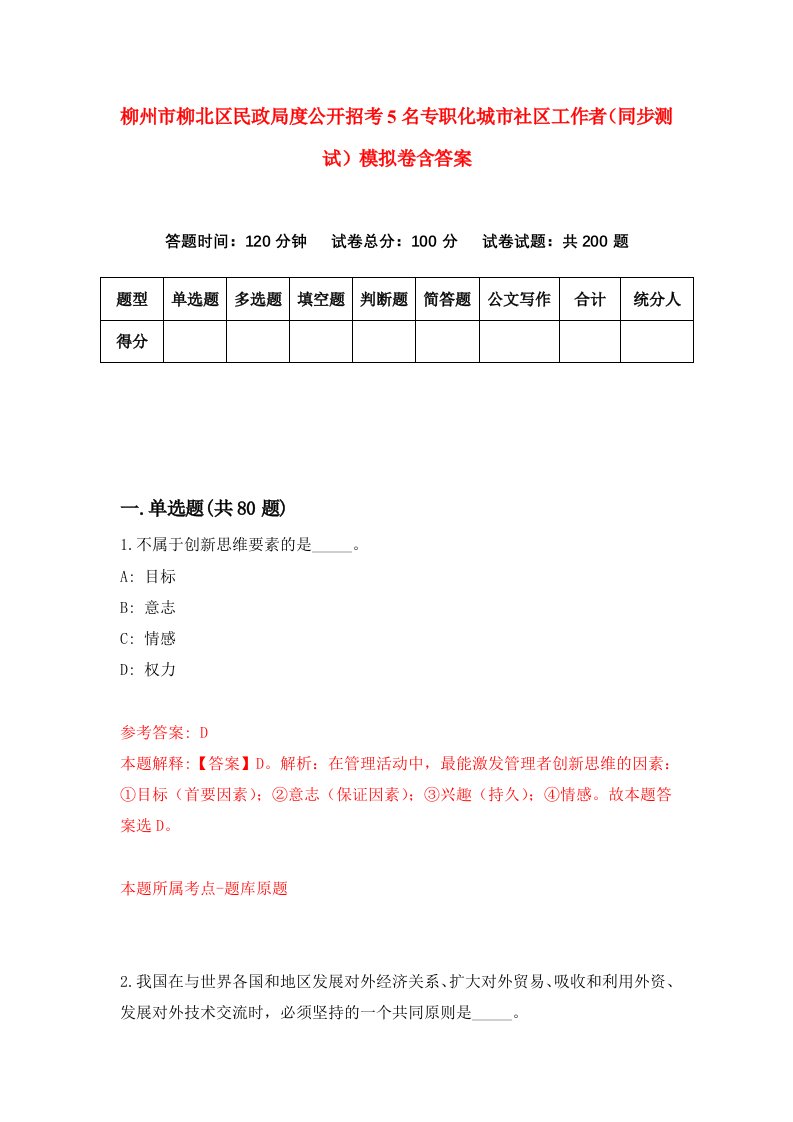 柳州市柳北区民政局度公开招考5名专职化城市社区工作者（同步测试）模拟卷含答案

答题时间：120分钟　试卷总分：100分　试卷试题：共200题

| 题型 | 单选题 | 多选题 | 填空题 | 判断题 | 简答题 | 公文写作 | 合计 | 统分人 |
|---|---|---|---|---|---|---|---|---|
| 得分 | | | | | | | | |

一.单选题(共80题)

1.不属于创新思维要素的是_____。
A: 目标
B: 意志
C: 情感
D: 权力

参考答案: D
本题解释:【答案】D。解析：在管理活动中，最能激发管理者创新思维的因素：①目标（首要因素）；②意志（保证因素）；③兴趣（持久）；④情感。故本题答案选D。

本题所属考点-题库原题

2.我国在与世界各国和地区发展对外经济关系、扩大对外贸易、吸收和利用外资、发展对外技术交流时，必须坚持的一个共同原则是_____。